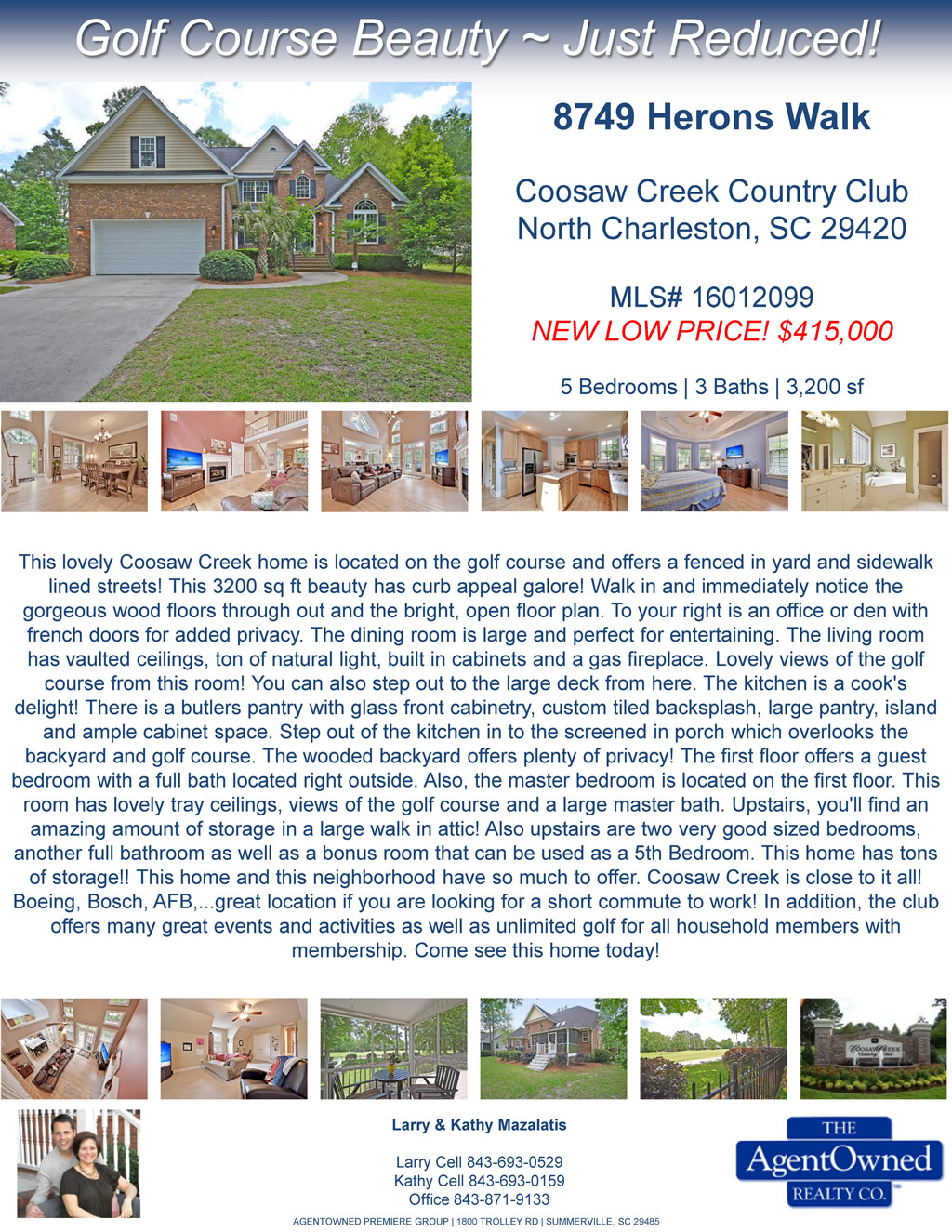 Golf Course Beauty ~ Just Reduced!

8749 Herons Walk

Coosaw Creek Country Club
North Charleston, SC 29420

MLS# 16012099
NEW LOW PRICE! $415,000

5 Bedrooms | 3 Baths | 3,200 sf

This lovely Coosaw Creek home is located on the golf course and offers a fenced in yard and sidewalk lined streets! This 3200 sq ft beauty has curb appeal galore! Walk in and immediately notice the gorgeous wood floors through out and the bright, open floor plan. To your right is an office or den with french doors for added privacy. The dining room is large and perfect for entertaining. The living room has vaulted ceilings, ton of natural light, built in cabinets and a gas fireplace. Lovely views of the golf course from this room! You can also step out to the large deck from here. The kitchen is a cook's delight! There is a butlers pantry with glass front cabinetry, custom tiled backsplash, large pantry, island and ample cabinet space. Step out of the kitchen in to the screened in porch which overlooks the backyard and golf course. The wooded backyard offers plenty of privacy! The first floor offers a guest bedroom with a full bath located right outside. Also, the master bedroom is located on the first floor. This room has lovely tray ceilings, views of the golf course and a large master bath. Upstairs, you'll find an amazing amount of storage in a large walk in attic! Also upstairs are two very good sized bedrooms, another full bathroom as well as a bonus room that can be used as a 5th Bedroom. This home has tons of storage!! This home and this neighborhood have so much to offer. Coosaw Creek is close to it all! Boeing, Bosch, AFB,...great location if you are looking for a short commute to work! In addition, the club offers many great events and activities as well as unlimited golf for all household members with membership. Come see this home today!

Larry & Kathy Mazalatis

Larry Cell 843-693-0529
Kathy Cell 843-693-0159
Office 843-871-9133

THE
AgentOwned
REALTY CO.

AGENTOWNED PREMIERE GROUP | 1800 TROLLEY RD | SUMMERVILLE, SC 29485